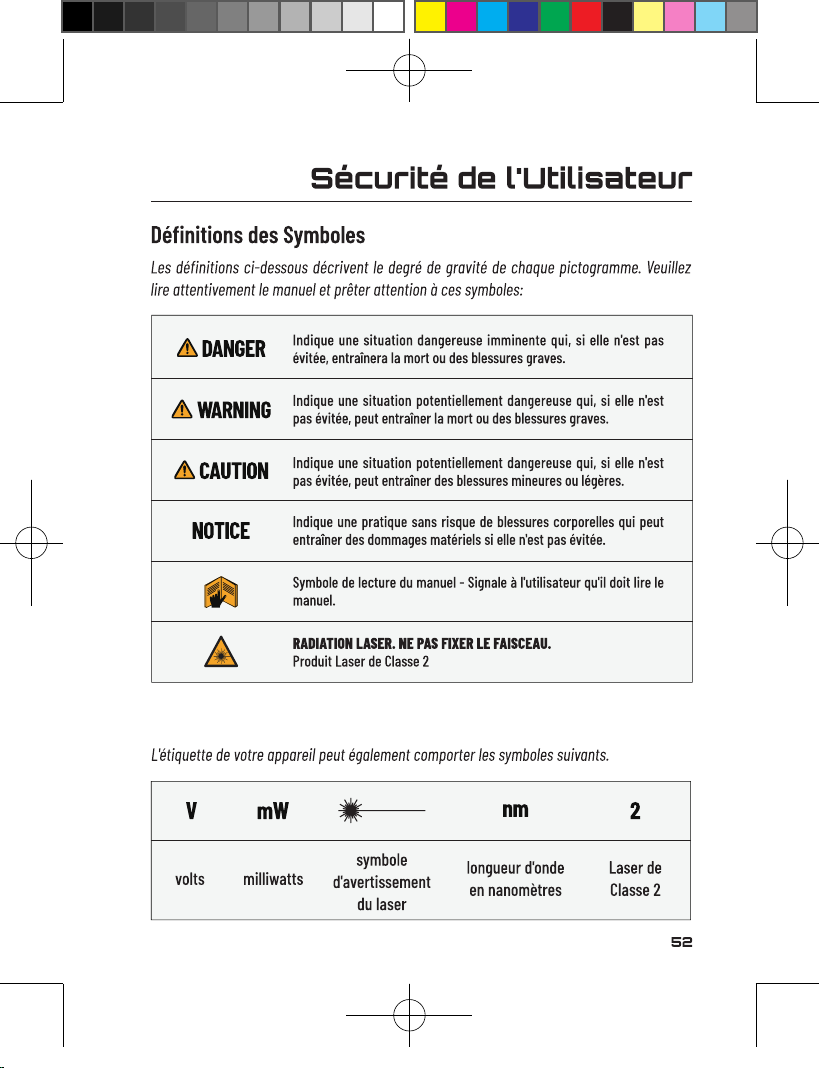 Sécurité de l'Utilisateur

Définitions des Symboles

Les définitions ci-dessous décrivent le degré de gravité de chaque pictogramme. Veuillez lire attentivement le manuel et prêter attention à ces symboles:

| | |
|---|---|
| DANGER | Indique une situation dangereuse imminente qui, si elle n'est pas évitée, entraînera la mort ou des blessures graves. |
| WARNING | Indique une situation potentiellement dangereuse qui, si elle n'est pas évitée, peut entraîner la mort ou des blessures graves. |
| CAUTION | Indique une situation potentiellement dangereuse qui, si elle n'est pas évitée, peut entraîner des blessures mineures ou légères. |
| NOTICE | Indique une pratique sans risque de blessures corporelles qui peut entraîner des dommages matériels si elle n'est pas évitée. |
| | Symbole de lecture du manuel - Signale à l'utilisateur qu'il doit lire le manuel. |
| | RADIATION LASER. NE PAS FIXER LE FAISCEAU. Produit Laser de Classe 2 |

L'étiquette de votre appareil peut également comporter les symboles suivants.

| V | mW | | nm | 2 |
|---|---|---|---|---|
| volts | milliwatts | symbole d'avertissement du laser | longueur d'onde en nanomètres | Laser de Classe 2 |

52